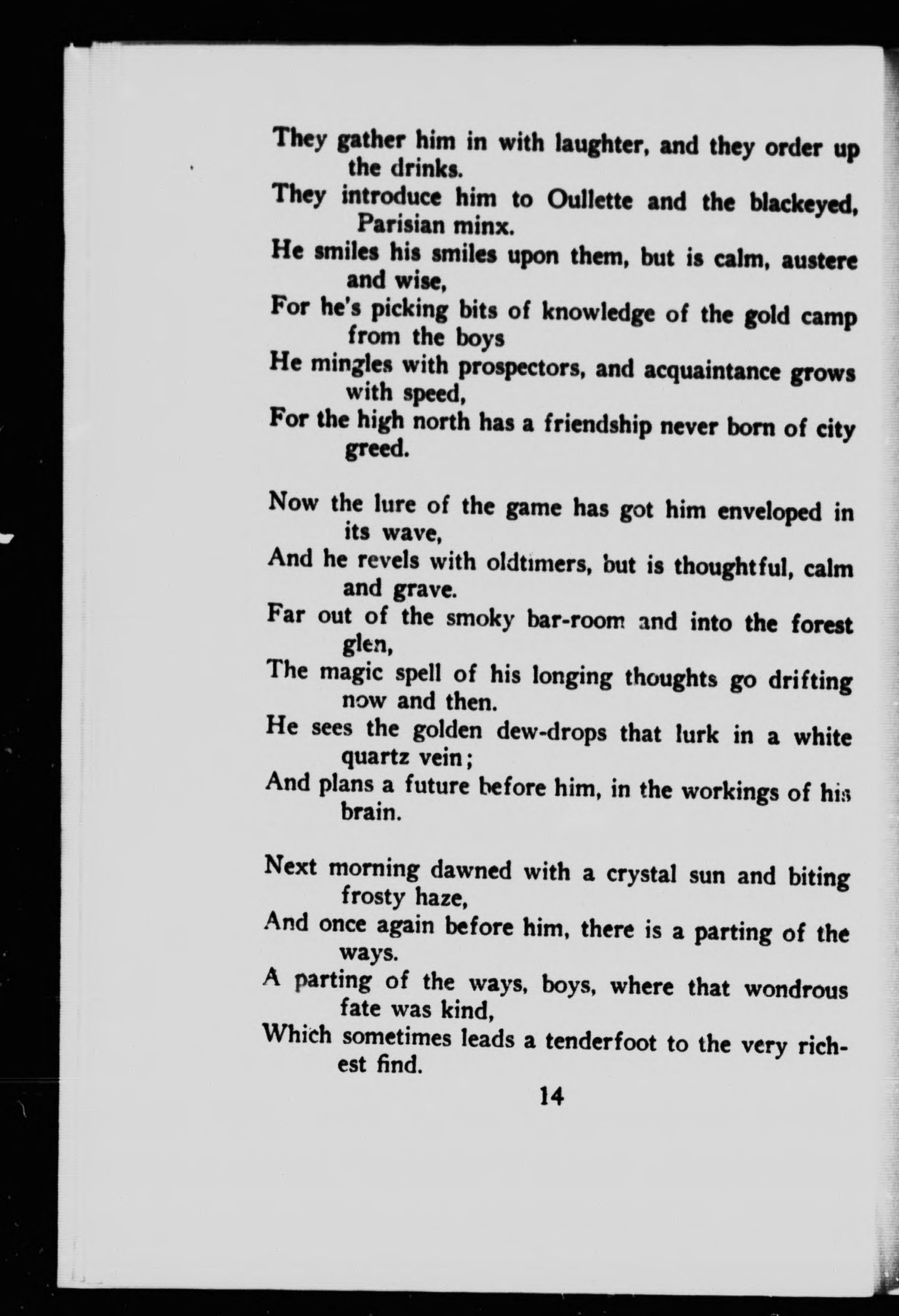 They gather him in with laughter, and they order up the drinks.
They introduce him to Oullette and the blackeyed, Parisian minx.
He smiles his smiles upon them, but is calm, austere and wise,
For he's picking bits of knowledge of the gold camp from the boys
He mingles with prospectors, and acquaintance grows with speed,
For the high north has a friendship never born of city greed.

Now the lure of the game has got him enveloped in its wave,
And he revels with oldtimers, but is thoughtful, calm and grave.
Far out of the smoky bar-room and into the forest glen,
The magic spell of his longing thoughts go drifting now and then.
He sees the golden dew-drops that lurk in a white quartz vein;
And plans a future before him, in the workings of his brain.

Next morning dawned with a crystal sun and biting frosty haze,
And once again before him, there is a parting of the ways.
A parting of the ways, boys, where that wondrous fate was kind,
Which sometimes leads a tenderfoot to the very richest find.

14